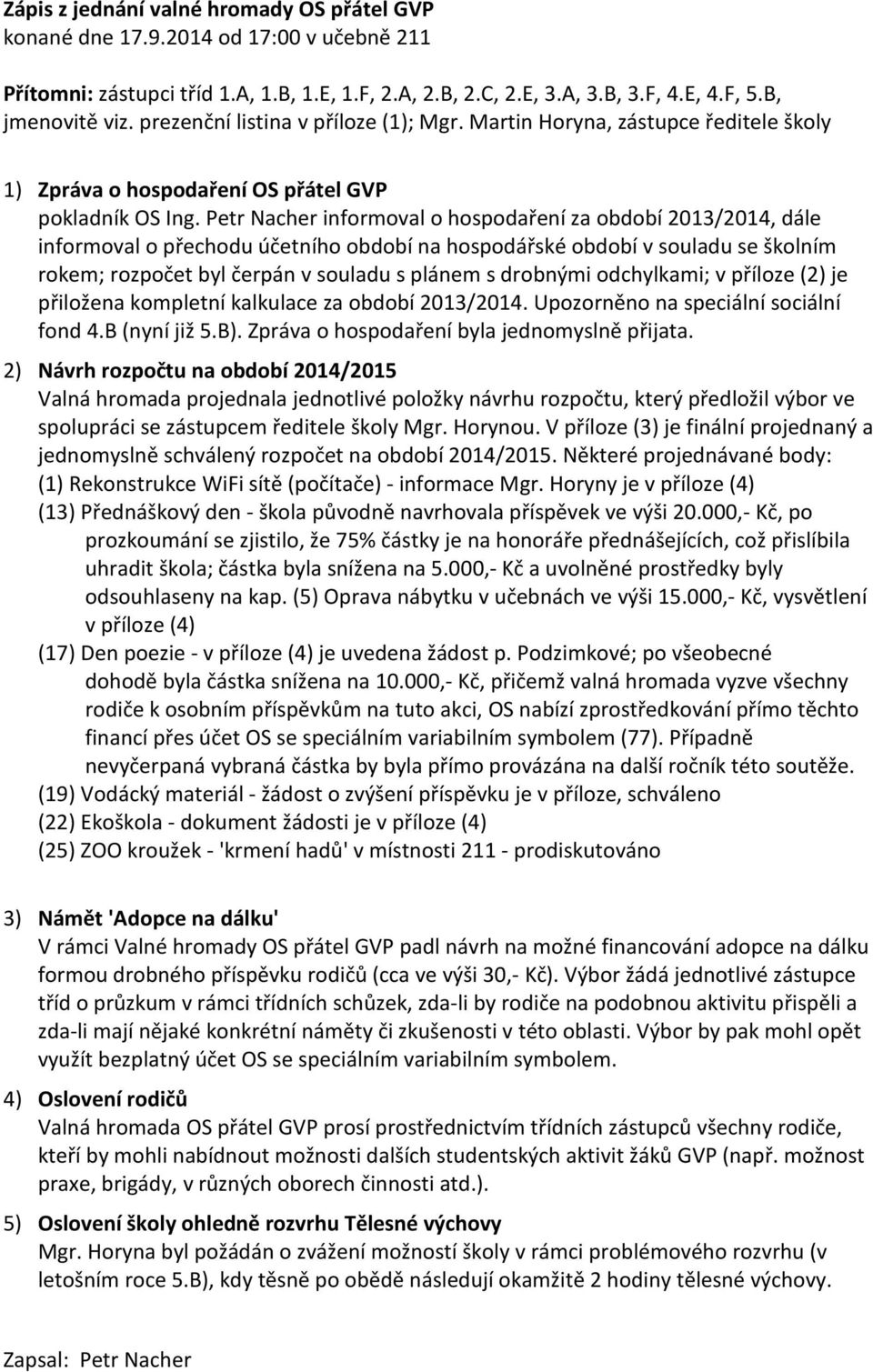 Zápis z jednání valné hromady OS přátel GVP
konané dne 17.9.2014 od 17:00 v učebně 211

Přítomni: zástupci tříd 1.A, 1.B, 1.E, 1.F, 2.A, 2.B, 2.C, 2.E, 3.A, 3.B, 3.F, 4.E, 4.F, 5.B, jmenovitě viz. prezenční listina v příloze (1); Mgr. Martin Horyna, zástupce ředitele školy

1) Zpráva o hospodaření OS přátel GVP
pokladník OS Ing. Petr Nacher informoval o hospodaření za období 2013/2014, dále informoval o přechodu účetního období na hospodářské období v souladu se školním rokem; rozpočet byl čerpán v souladu s plánem s drobnými odchylkami; v příloze (2) je přiložena kompletní kalkulace za období 2013/2014. Upozorněno na speciální sociální fond 4.B (nyní již 5.B). Zpráva o hospodaření byla jednomyslně přijata.

2) Návrh rozpočtu na období 2014/2015
Valná hromada projednala jednotlivé položky návrhu rozpočtu, který předložil výbor ve spolupráci se zástupcem ředitele školy Mgr. Horynou. V příloze (3) je finální projednaný a jednomyslně schválený rozpočet na období 2014/2015. Některé projednávané body:
(1) Rekonstrukce WiFi sítě (počítače) - informace Mgr. Horyny je v příloze (4)
(13) Přednáškový den - škola původně navrhovala příspěvek ve výši 20.000,- Kč, po prozkoumání se zjistilo, že 75% částky je na honoráře přednášejících, což přislíbila uhradit škola; částka byla snížena na 5.000,- Kč a uvolněné prostředky byly odsouhlaseny na kap. (5) Oprava nábytku v učebnách ve výši 15.000,- Kč, vysvětlení v příloze (4)
(17) Den poezie - v příloze (4) je uvedena žádost p. Podzimkové; po všeobecné dohodě byla částka snížena na 10.000,- Kč, přičemž valná hromada vyzve všechny rodiče k osobním příspěvkům na tuto akci, OS nabízí zprostředkování přímo těchto financí přes účet OS se speciálním variabilním symbolem (77). Případně nevyčerpaná vybraná částka by byla přímo provázána na další ročník této soutěže.
(19) Vodácký materiál - žádost o zvýšení příspěvku je v příloze, schváleno
(22) Ekoškola - dokument žádosti je v příloze (4)
(25) ZOO kroužek - 'krmení hadů' v místnosti 211 - prodiskutováno

3) Námět 'Adopce na dálku'
V rámci Valné hromady OS přátel GVP padl návrh na možné financování adopce na dálku formou drobného příspěvku rodičů (cca ve výši 30,- Kč). Výbor žádá jednotlivé zástupce tříd o průzkum v rámci třídních schůzek, zda-li by rodiče na podobnou aktivitu přispěli a zda-li mají nějaké konkrétní náměty či zkušenosti v této oblasti. Výbor by pak mohl opět využít bezplatný účet OS se speciálním variabilním symbolem.

4) Oslovení rodičů
Valná hromada OS přátel GVP prosí prostřednictvím třídních zástupců všechny rodiče, kteří by mohli nabídnout možnosti dalších studentských aktivit žáků GVP (např. možnost praxe, brigády, v různých oborech činnosti atd.).

5) Oslovení školy ohledně rozvrhu Tělesné výchovy
Mgr. Horyna byl požádán o zvážení možností školy v rámci problémového rozvrhu (v letošním roce 5.B), kdy těsně po obědě následují okamžitě 2 hodiny tělesné výchovy.

Zapsal: Petr Nacher